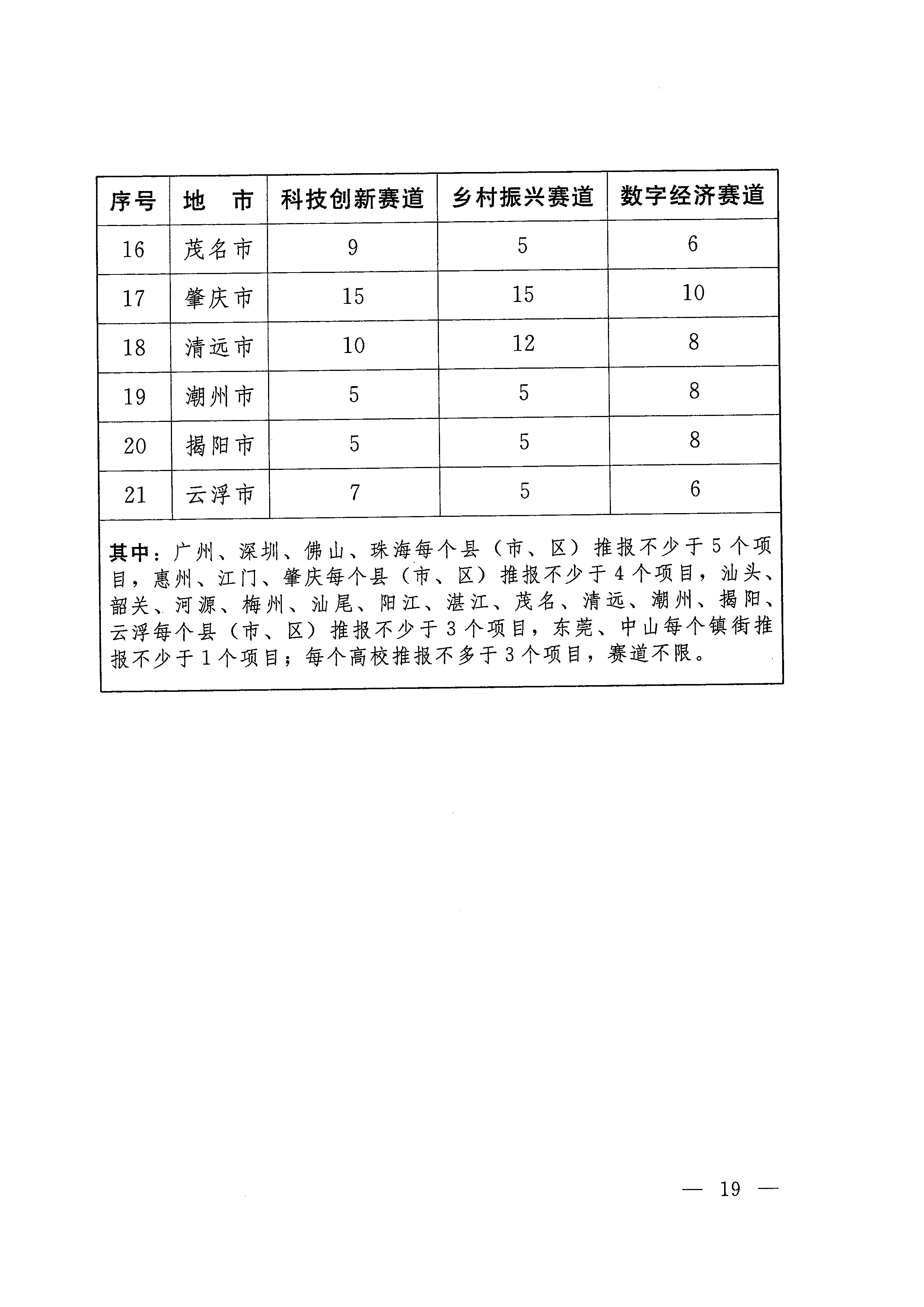 | 序号 | 地　市 | 科技创新赛道 | 乡村振兴赛道 | 数字经济赛道 |
|---|---|---|---|---|
| 16 | 茂名市 | 9 | 5 | 6 |
| 17 | 肇庆市 | 15 | 15 | 10 |
| 18 | 清远市 | 10 | 12 | 8 |
| 19 | 潮州市 | 5 | 5 | 8 |
| 20 | 揭阳市 | 5 | 5 | 8 |
| 21 | 云浮市 | 7 | 5 | 6 |

其中：广州、深圳、佛山、珠海每个县（市、区）推报不少于5个项目，惠州、江门、肇庆每个县（市、区）推报不少于4个项目，汕头、韶关、河源、梅州、汕尾、阳江、湛江、茂名、清远、潮州、揭阳、云浮每个县（市、区）推报不少于3个项目，东莞、中山每个镇街推报不少于1个项目；每个高校推报不多于3个项目，赛道不限。

— 19 —